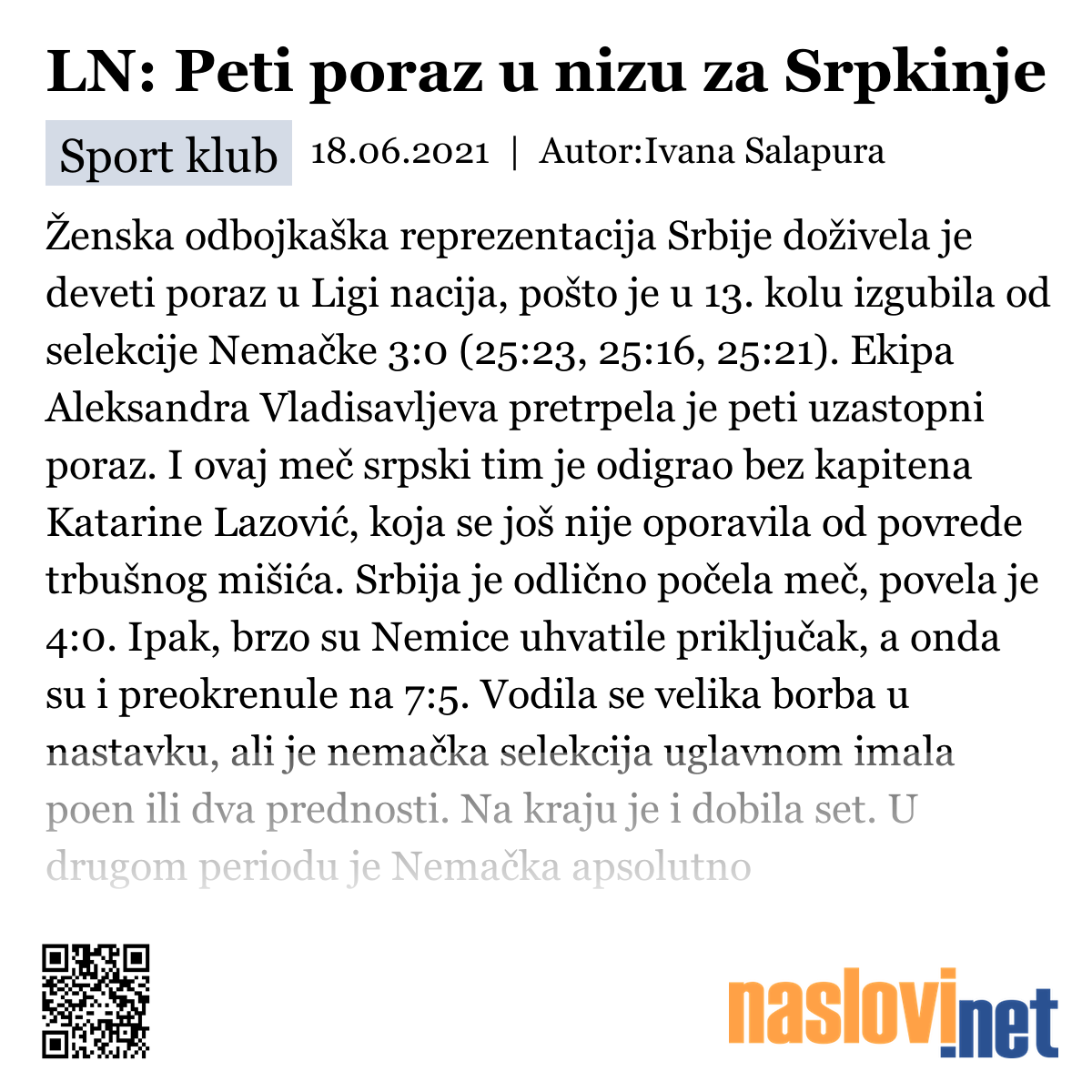 LN: Peti poraz u nizu za Srpkinje

Sport klub 18.06.2021 | Autor:Ivana Salapura

Ženska odbojkaška reprezentacija Srbije doživela je deveti poraz u Ligi nacija, pošto je u 13. kolu izgubila od selekcije Nemačke 3:0 (25:23, 25:16, 25:21). Ekipa Aleksandra Vladisavljeva pretrpela je peti uzastopni poraz. I ovaj meč srpski tim je odigrao bez kapitena Katarine Lazović, koja se još nije oporavila od povrede trbušnog mišića. Srbija je odlično počela meč, povela je 4:0. Ipak, brzo su Nemice uhvatile priključak, a onda su i preokrenule na 7:5. Vodila se velika borba u nastavku, ali je nemačka selekcija uglavnom imala poen ili dva prednosti. Na kraju je i dobila set. U drugom periodu je Nemačka apsolutno

naslovi.net